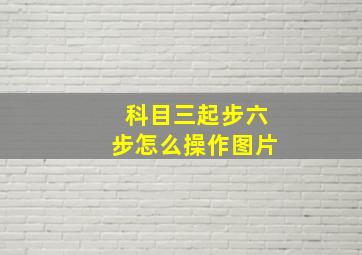 科目三起步六步怎么操作图片